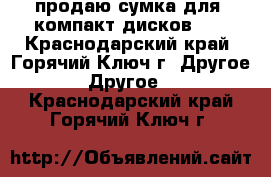 продаю сумка для компакт дисков Краснодарский край Горячий Ключ г  Другое Другое

Краснодарский край Горячий Ключ г

http://Объявлений.сайт